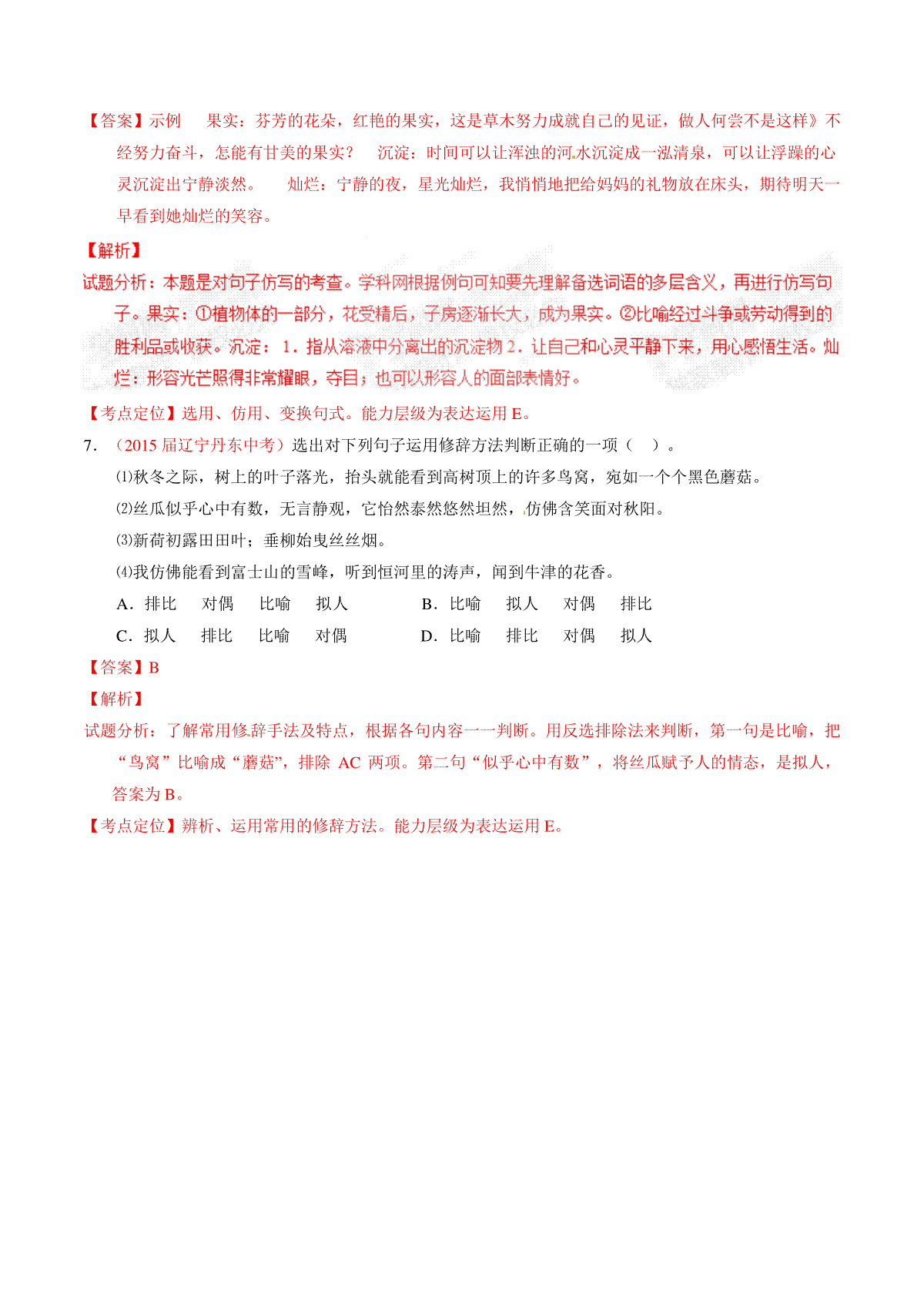 【答案】示例　果实：芬芳的花朵，红艳的果实，这是草木努力成就自己的见证，做人何尝不是这样》不经努力奋斗，怎能有甘美的果实？　沉淀：时间可以让浑浊的河水沉淀成一泓清泉，可以让浮躁的心灵沉淀出宁静淡然。　灿烂：宁静的夜，星光灿烂，我悄悄地把给妈妈的礼物放在床头，期待明天一早看到她灿烂的笑容。

【解析】

试题分析：本题是对句子仿写的考查。学科网根据例句可知要先理解备选词语的多层含义，再进行仿写句子。果实：①植物体的一部分，花受精后，子房逐渐长大，成为果实。②比喻经过斗争或劳动得到的胜利品或收获。沉淀：1．指从溶液中分离出的沉淀物 2．让自己和心灵平静下来，用心感悟生活。灿烂：形容光芒照得非常耀眼，夺目；也可以形容人的面部表情好。

【考点定位】选用、仿用、变换句式。能力层级为表达运用 E。

7．（2015 届辽宁丹东中考）选出对下列句子运用修辞方法判断正确的一项（　）。

⑴秋冬之际，树上的叶子落光，抬头就能看到高树顶上的许多鸟窝，宛如一个个黑色蘑菇。

⑵丝瓜似乎心中有数，无言静观，它怡然泰然悠然坦然，仿佛含笑面对秋阳。

⑶新荷初露田田叶；垂柳始曳丝丝烟。

⑷我仿佛能看到富士山的雪峰，听到恒河里的涛声，闻到牛津的花香。

A．排比　对偶　比喻　拟人　　B．比喻　拟人　对偶　排比

C．拟人　排比　比喻　对偶　　D．比喻　排比　对偶　拟人

【答案】B

【解析】

试题分析：了解常用修辞手法及特点，根据各句内容一一判断。用反选排除法来判断，第一句是比喻，把“鸟窝”比喻成“蘑菇”，排除 AC 两项。第二句“似乎心中有数”，将丝瓜赋予人的情态，是拟人，答案为 B。

【考点定位】辨析、运用常用的修辞方法。能力层级为表达运用 E。